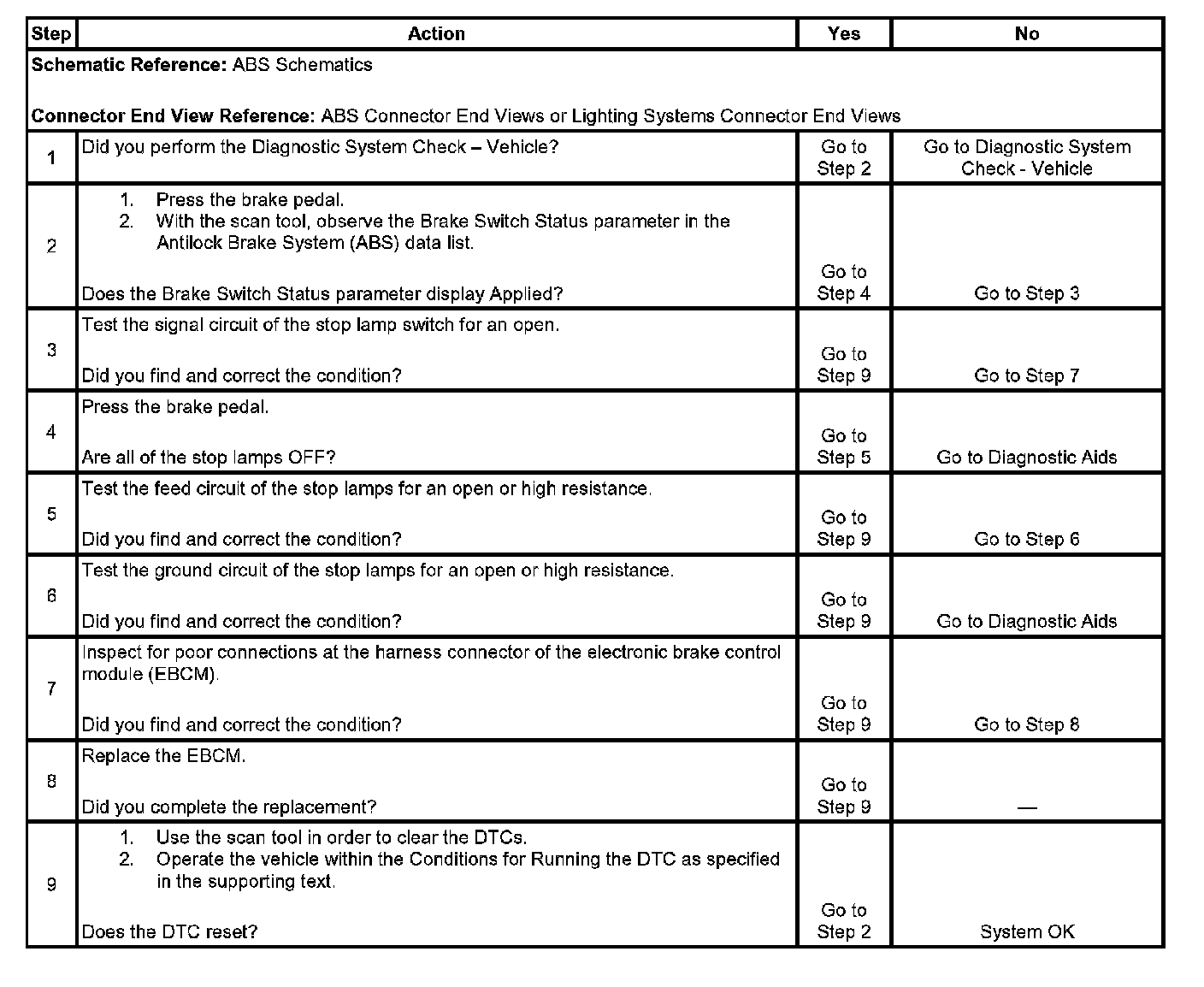 | Step | Action | Yes | No |
|---|---|---|---|
| **Schematic Reference:** ABS Schematics<br><br>**Connector End View Reference:** ABS Connector End Views or Lighting Systems Connector End Views | | | |
| 1 | Did you perform the Diagnostic System Check – Vehicle? | Go to Step 2 | Go to Diagnostic System Check - Vehicle |
| 2 | 1. Press the brake pedal.<br>2. With the scan tool, observe the Brake Switch Status parameter in the Antilock Brake System (ABS) data list.<br><br>Does the Brake Switch Status parameter display Applied? | Go to Step 4 | Go to Step 3 |
| 3 | Test the signal circuit of the stop lamp switch for an open.<br><br>Did you find and correct the condition? | Go to Step 9 | Go to Step 7 |
| 4 | Press the brake pedal.<br><br>Are all of the stop lamps OFF? | Go to Step 5 | Go to Diagnostic Aids |
| 5 | Test the feed circuit of the stop lamps for an open or high resistance.<br><br>Did you find and correct the condition? | Go to Step 9 | Go to Step 6 |
| 6 | Test the ground circuit of the stop lamps for an open or high resistance.<br><br>Did you find and correct the condition? | Go to Step 9 | Go to Diagnostic Aids |
| 7 | Inspect for poor connections at the harness connector of the electronic brake control module (EBCM).<br><br>Did you find and correct the condition? | Go to Step 9 | Go to Step 8 |
| 8 | Replace the EBCM.<br><br>Did you complete the replacement? | Go to Step 9 | — |
| 9 | 1. Use the scan tool in order to clear the DTCs.<br>2. Operate the vehicle within the Conditions for Running the DTC as specified in the supporting text.<br><br>Does the DTC reset? | Go to Step 2 | System OK |